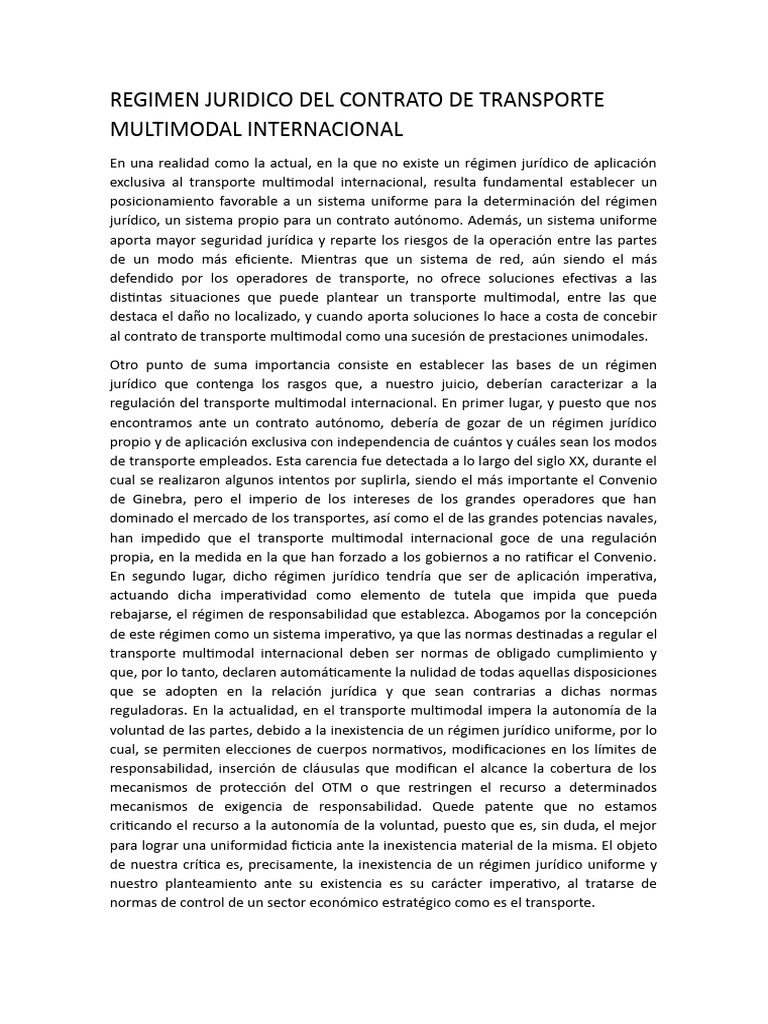 REGIMEN JURIDICO DEL CONTRATO DE TRANSPORTE MULTIMODAL INTERNACIONAL

En una realidad como la actual, en la que no existe un régimen jurídico de aplicación exclusiva al transporte multimodal internacional, resulta fundamental establecer un posicionamiento favorable a un sistema uniforme para la determinación del régimen jurídico, un sistema propio para un contrato autónomo. Además, un sistema uniforme aporta mayor seguridad jurídica y reparte los riesgos de la operación entre las partes de un modo más eficiente. Mientras que un sistema de red, aún siendo el más defendido por los operadores de transporte, no ofrece soluciones efectivas a las distintas situaciones que puede plantear un transporte multimodal, entre las que destaca el daño no localizado, y cuando aporta soluciones lo hace a costa de concebir al contrato de transporte multimodal como una sucesión de prestaciones unimodales.

Otro punto de suma importancia consiste en establecer las bases de un régimen jurídico que contenga los rasgos que, a nuestro juicio, deberían caracterizar a la regulación del transporte multimodal internacional. En primer lugar, y puesto que nos encontramos ante un contrato autónomo, debería de gozar de un régimen jurídico propio y de aplicación exclusiva con independencia de cuántos y cuáles sean los modos de transporte empleados. Esta carencia fue detectada a lo largo del siglo XX, durante el cual se realizaron algunos intentos por suplirla, siendo el más importante el Convenio de Ginebra, pero el imperio de los intereses de los grandes operadores que han dominado el mercado de los transportes, así como el de las grandes potencias navales, han impedido que el transporte multimodal internacional goce de una regulación propia, en la medida en la que han forzado a los gobiernos a no ratificar el Convenio. En segundo lugar, dicho régimen jurídico tendría que ser de aplicación imperativa, actuando dicha imperatividad como elemento de tutela que impida que pueda rebajarse, el régimen de responsabilidad que establezca. Abogamos por la concepción de este régimen como un sistema imperativo, ya que las normas destinadas a regular el transporte multimodal internacional deben ser normas de obligado cumplimiento y que, por lo tanto, declaren automáticamente la nulidad de todas aquellas disposiciones que se adopten en la relación jurídica y que sean contrarias a dichas normas reguladoras. En la actualidad, en el transporte multimodal impera la autonomía de la voluntad de las partes, debido a la inexistencia de un régimen jurídico uniforme, por lo cual, se permiten elecciones de cuerpos normativos, modificaciones en los límites de responsabilidad, inserción de cláusulas que modifican el alcance la cobertura de los mecanismos de protección del OTM o que restringen el recurso a determinados mecanismos de exigencia de responsabilidad. Quede patente que no estamos criticando el recurso a la autonomía de la voluntad, puesto que es, sin duda, el mejor para lograr una uniformidad ficticia ante la inexistencia material de la misma. El objeto de nuestra crítica es, precisamente, la inexistencia de un régimen jurídico uniforme y nuestro planteamiento ante su existencia es su carácter imperativo, al tratarse de normas de control de un sector económico estratégico como es el transporte.